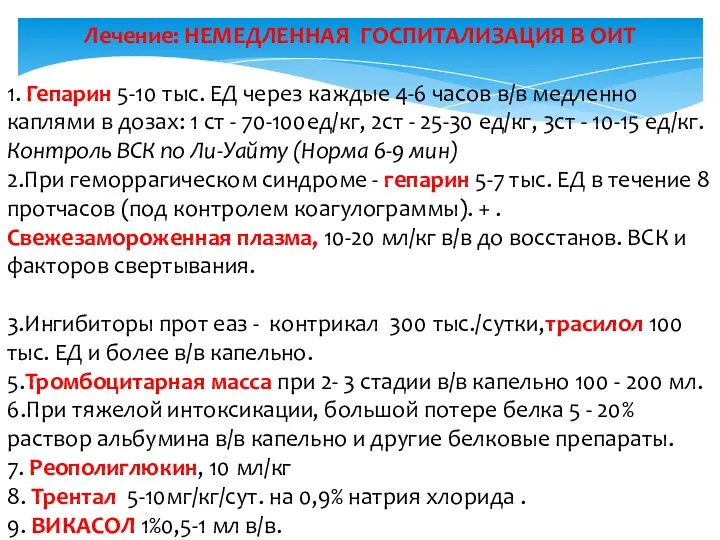 Лечение: НЕМЕДЛЕННАЯ ГОСПИТАЛИЗАЦИЯ В ОИТ

1. Гепарин 5-10 тыс. ЕД через каждые 4-6 часов в/в медленно каплями в дозах: 1 ст - 70-100ед/кг, 2ст - 25-30 ед/кг, 3ст - 10-15 ед/кг. Контроль ВСК по Ли-Уайту (Норма 6-9 мин)
2.При геморрагическом синдроме - гепарин 5-7 тыс. ЕД в течение 8 протчасов (под контролем коагулограммы). + .
Свежезамороженная плазма, 10-20 мл/кг в/в до восстанов. ВСК и факторов свертывания.

3.Ингибиторы прот еаз - контрикал 300 тыс./сутки,трасилол 100 тыс. ЕД и более в/в капельно.
5.Тромбоцитарная масса при 2- 3 стадии в/в капельно 100 - 200 мл.
6.При тяжелой интоксикации, большой потере белка 5 - 20% раствор альбумина в/в капельно и другие белковые препараты.
7. Реополиглюкин, 10 мл/кг
8. Трентал 5-10мг/кг/сут. на 0,9% натрия хлорида .
9. ВИКАСОЛ 1%0,5-1 мл в/в.